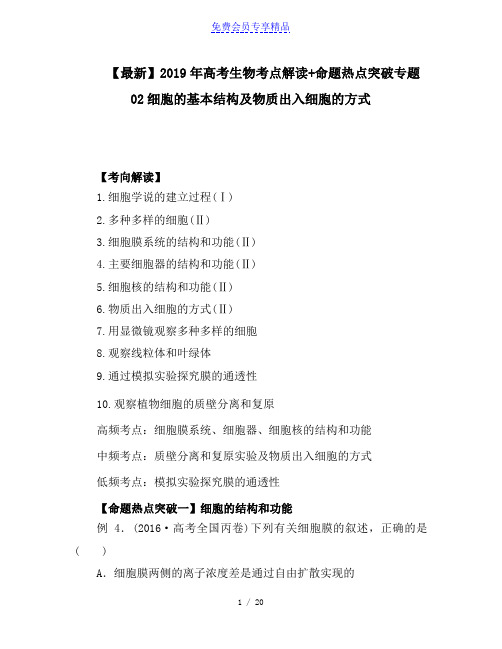 免费会员专享精品

【最新】2019年高考生物考点解读+命题热点突破专题02细胞的基本结构及物质出入细胞的方式

【考向解读】

1.细胞学说的建立过程(Ⅰ)

2.多种多样的细胞(Ⅱ)

3.细胞膜系统的结构和功能(Ⅱ)

4.主要细胞器的结构和功能(Ⅱ)

5.细胞核的结构和功能(Ⅱ)

6.物质出入细胞的方式(Ⅱ)

7.用显微镜观察多种多样的细胞

8.观察线粒体和叶绿体

9.通过模拟实验探究膜的通透性

10.观察植物细胞的质壁分离和复原

高频考点:细胞膜系统、细胞器、细胞核的结构和功能

中频考点:质壁分离和复原实验及物质出入细胞的方式

低频考点:模拟实验探究膜的通透性

【命题热点突破一】细胞的结构和功能

例 4.(2016·高考全国丙卷)下列有关细胞膜的叙述,正确的是(　　)

A.细胞膜两侧的离子浓度差是通过自由扩散实现的

1 / 20